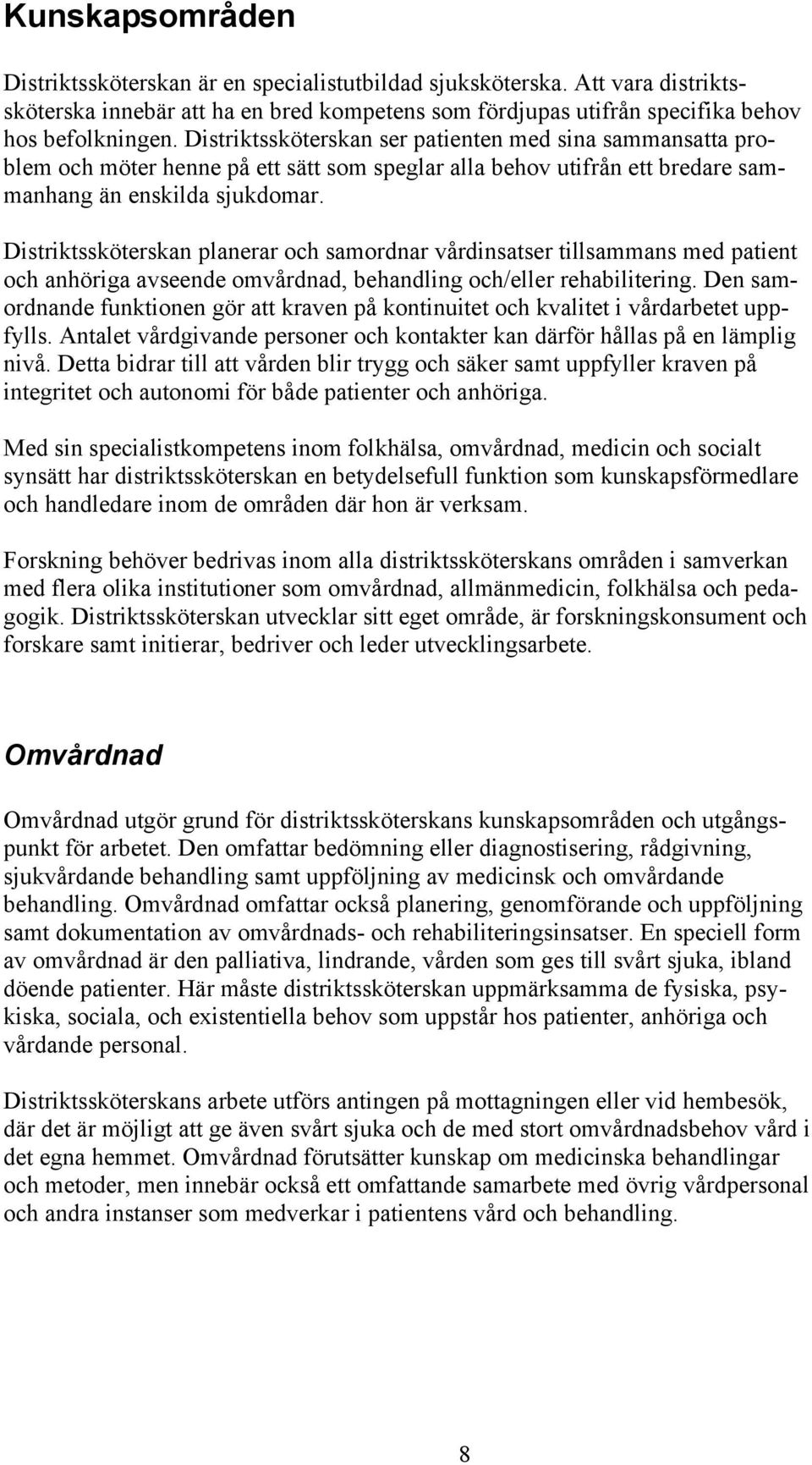 Kunskapsområden

Distriktssköterskan är en specialistutbildad sjuksköterska. Att vara distriktssköterska innebär att ha en bred kompetens som fördjupas utifrån specifika behov hos befolkningen. Distriktssköterskan ser patienten med sina sammansatta problem och möter henne på ett sätt som speglar alla behov utifrån ett bredare sammanhang än enskilda sjukdomar.

Distriktssköterskan planerar och samordnar vårdinsatser tillsammans med patient och anhöriga avseende omvårdnad, behandling och/eller rehabilitering. Den samordnande funktionen gör att kraven på kontinuitet och kvalitet i vårdarbetet uppfylls. Antalet vårdgivande personer och kontakter kan därför hållas på en lämplig nivå. Detta bidrar till att vården blir trygg och säker samt uppfyller kraven på integritet och autonomi för både patienter och anhöriga.

Med sin specialistkompetens inom folkhälsa, omvårdnad, medicin och socialt synsätt har distriktssköterskan en betydelsefull funktion som kunskapsförmedlare och handledare inom de områden där hon är verksam.

Forskning behöver bedrivas inom alla distriktssköterskans områden i samverkan med flera olika institutioner som omvårdnad, allmänmedicin, folkhälsa och pedagogik. Distriktssköterskan utvecklar sitt eget område, är forskningskonsument och forskare samt initierar, bedriver och leder utvecklingsarbete.

Omvårdnad

Omvårdnad utgör grund för distriktssköterskans kunskapsområden och utgångspunkt för arbetet. Den omfattar bedömning eller diagnostisering, rådgivning, sjukvårdande behandling samt uppföljning av medicinsk och omvårdande behandling. Omvårdnad omfattar också planering, genomförande och uppföljning samt dokumentation av omvårdnads- och rehabiliteringsinsatser. En speciell form av omvårdnad är den palliativa, lindrande, vården som ges till svårt sjuka, ibland döende patienter. Här måste distriktssköterskan uppmärksamma de fysiska, psykiska, sociala, och existentiella behov som uppstår hos patienter, anhöriga och vårdande personal.

Distriktssköterskans arbete utförs antingen på mottagningen eller vid hembesök, där det är möjligt att ge även svårt sjuka och de med stort omvårdnadsbehov vård i det egna hemmet. Omvårdnad förutsätter kunskap om medicinska behandlingar och metoder, men innebär också ett omfattande samarbete med övrig vårdpersonal och andra instanser som medverkar i patientens vård och behandling.

8